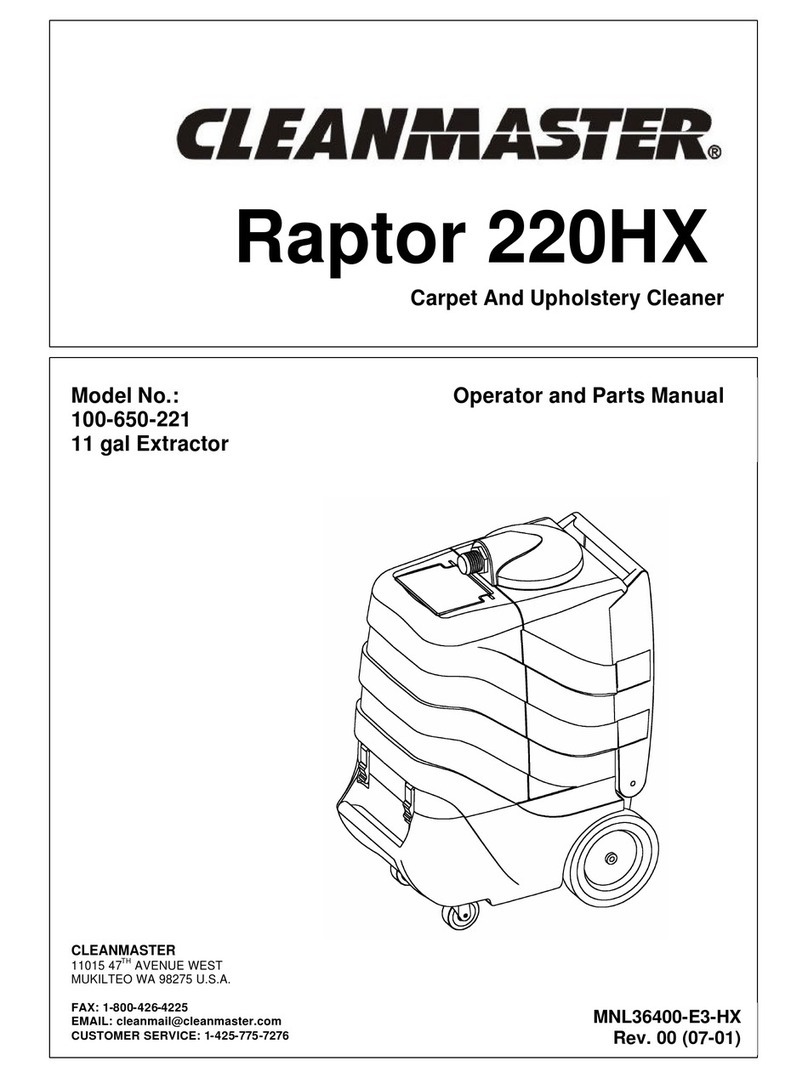 CLEANMASTER®

Raptor 220HX

Carpet And Upholstery Cleaner

Model No.:
100-650-221
11 gal Extractor

Operator and Parts Manual

CLEANMASTER
11015 47$^{TH}$ AVENUE WEST
MUKILTEO WA 98275 U.S.A.

FAX: 1-800-426-4225
EMAIL: cleanmail@cleanmaster.com
CUSTOMER SERVICE: 1-425-775-7276

MNL36400-E3-HX
Rev. 00 (07-01)